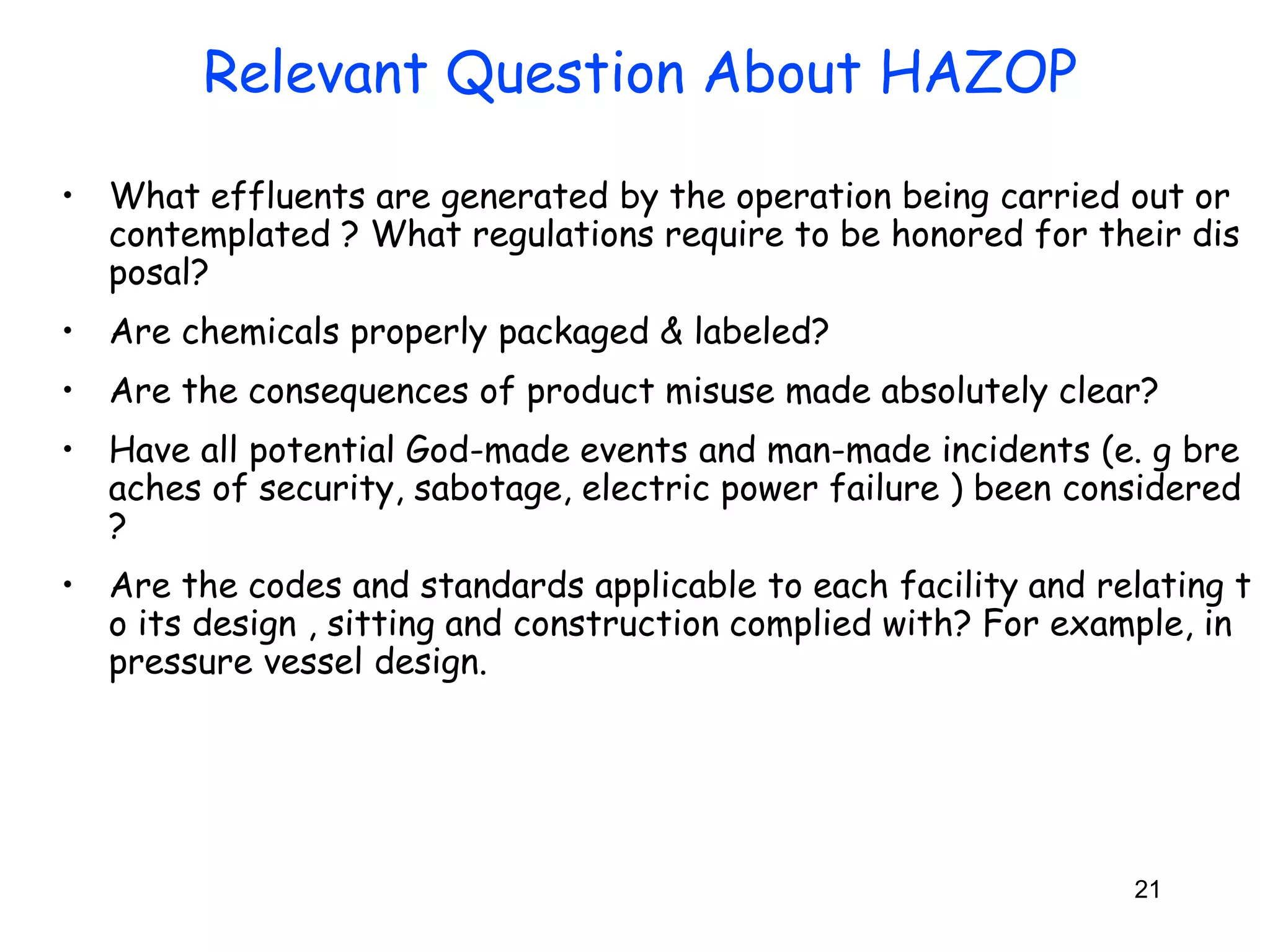 Relevant Question About HAZOP

• What effluents are generated by the operation being carried out or contemplated ? What regulations require to be honored for their dis posal?

• Are chemicals properly packaged & labeled?

• Are the consequences of product misuse made absolutely clear?

• Have all potential God-made events and man-made incidents (e. g bre aches of security, sabotage, electric power failure ) been considered ?

• Are the codes and standards applicable to each facility and relating t o its design , sitting and construction complied with? For example, in pressure vessel design.

21